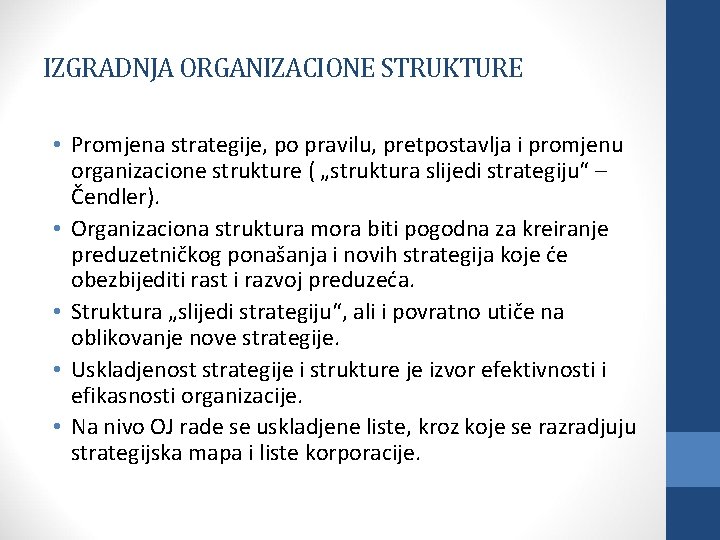 IZGRADNJA ORGANIZACIONE STRUKTURE

• Promjena strategije, po pravilu, pretpostavlja i promjenu organizacione strukture ( „struktura slijedi strategiju“ – Čendler).

• Organizaciona struktura mora biti pogodna za kreiranje preduzetničkog ponašanja i novih strategija koje će obezbijediti rast i razvoj preduzeća.

• Struktura „slijedi strategiju“, ali i povratno utiče na oblikovanje nove strategije.

• Uskladjenost strategije i strukture je izvor efektivnosti i efikasnosti organizacije.

• Na nivo OJ rade se uskladjene liste, kroz koje se razradjuju strategijska mapa i liste korporacije.